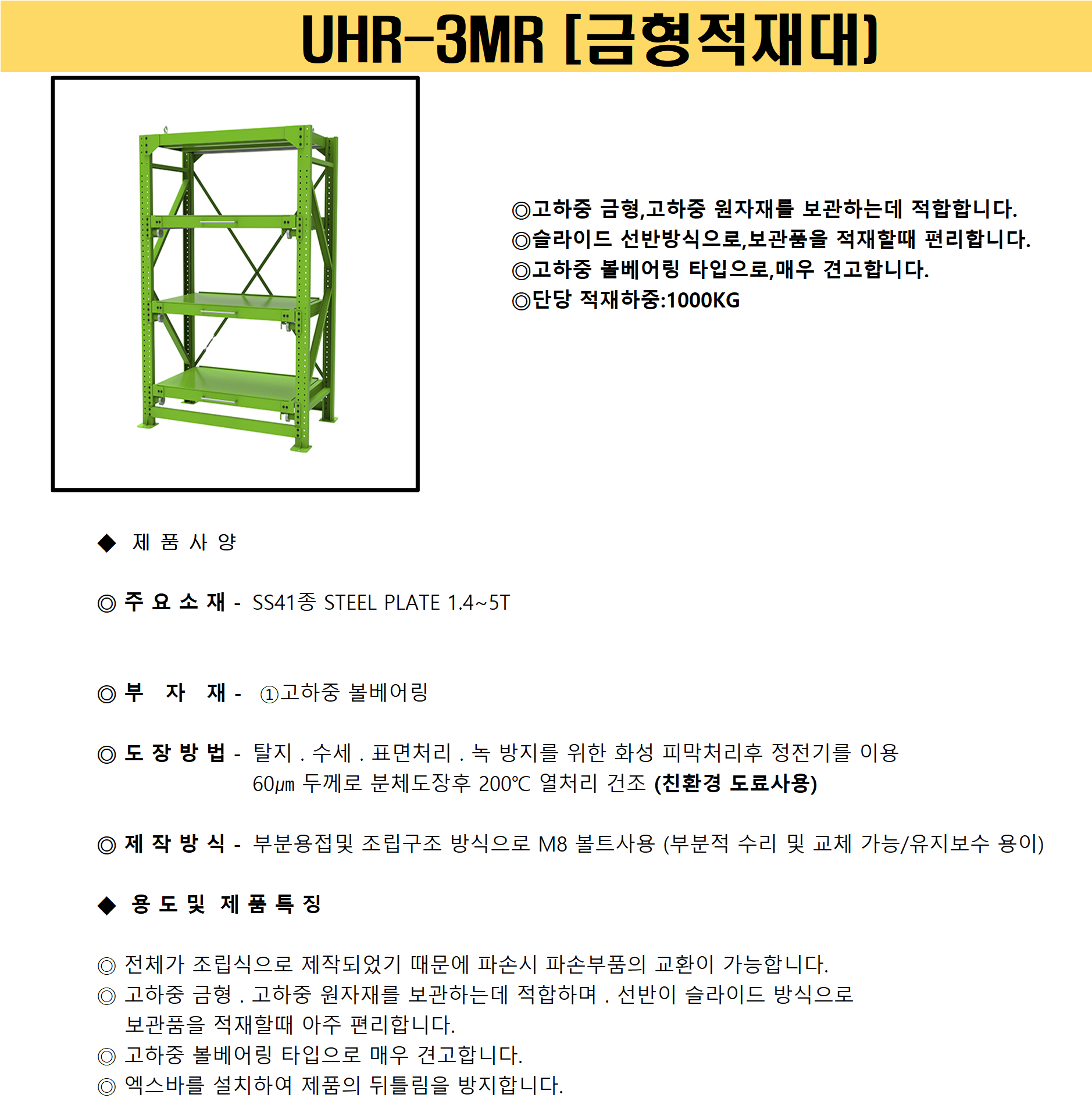 UHR-3MR [금형적재대]

◎고하중 금형,고하중 원자재를 보관하는데 적합합니다.
◎슬라이드 선반방식으로,보관품을 적재할때 편리합니다.
◎고하중 볼베어링 타입으로,매우 견고합니다.
◎단당 적재하중:1000KG

◆ 제 품 사 양

◎ 주 요 소 재 - SS41종 STEEL PLATE 1.4~5T

◎ 부 자 재 - ①고하중 볼베어링

◎ 도 장 방 법 - 탈지 . 수세 . 표면처리 . 녹 방지를 위한 화성 피막처리후 정전기를 이용 60㎛ 두께로 분체도장후 200℃ 열처리 건조 (친환경 도료사용)

◎ 제 작 방 식 - 부분용접및 조립구조 방식으로 M8 볼트사용 (부분적 수리 및 교체 가능/유지보수 용이)

◆ 용 도 및 제 품 특 징

◎ 전체가 조립식으로 제작되었기 때문에 파손시 파손부품의 교환이 가능합니다.
◎ 고하중 금형 . 고하중 원자재를 보관하는데 적합하며 . 선반이 슬라이드 방식으로 보관품을 적재할때 아주 편리합니다.
◎ 고하중 볼베어링 타입으로 매우 견고합니다.
◎ 엑스바를 설치하여 제품의 뒤틀림을 방지합니다.